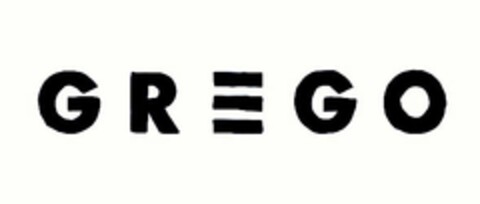 GREGO